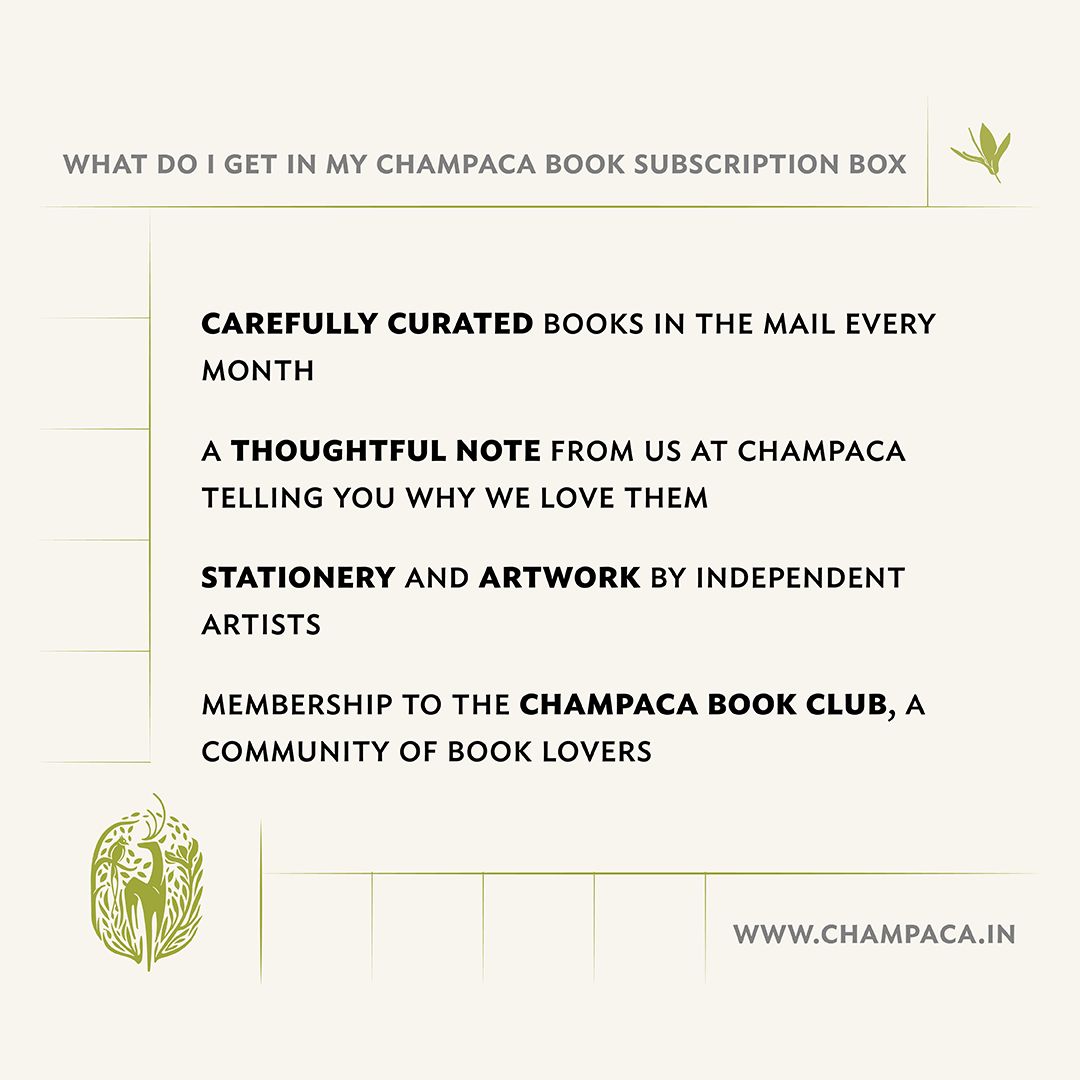 WHAT DO I GET IN MY CHAMPACA BOOK SUBSCRIPTION BOX

CAREFULLY CURATED BOOKS IN THE MAIL EVERY MONTH

A THOUGHTFUL NOTE FROM US AT CHAMPACA TELLING YOU WHY WE LOVE THEM

STATIONERY AND ARTWORK BY INDEPENDENT ARTISTS

MEMBERSHIP TO THE CHAMPACA BOOK CLUB, A COMMUNITY OF BOOK LOVERS

WWW.CHAMPACA.IN